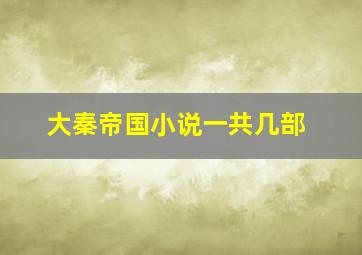 大秦帝国小说一共几部